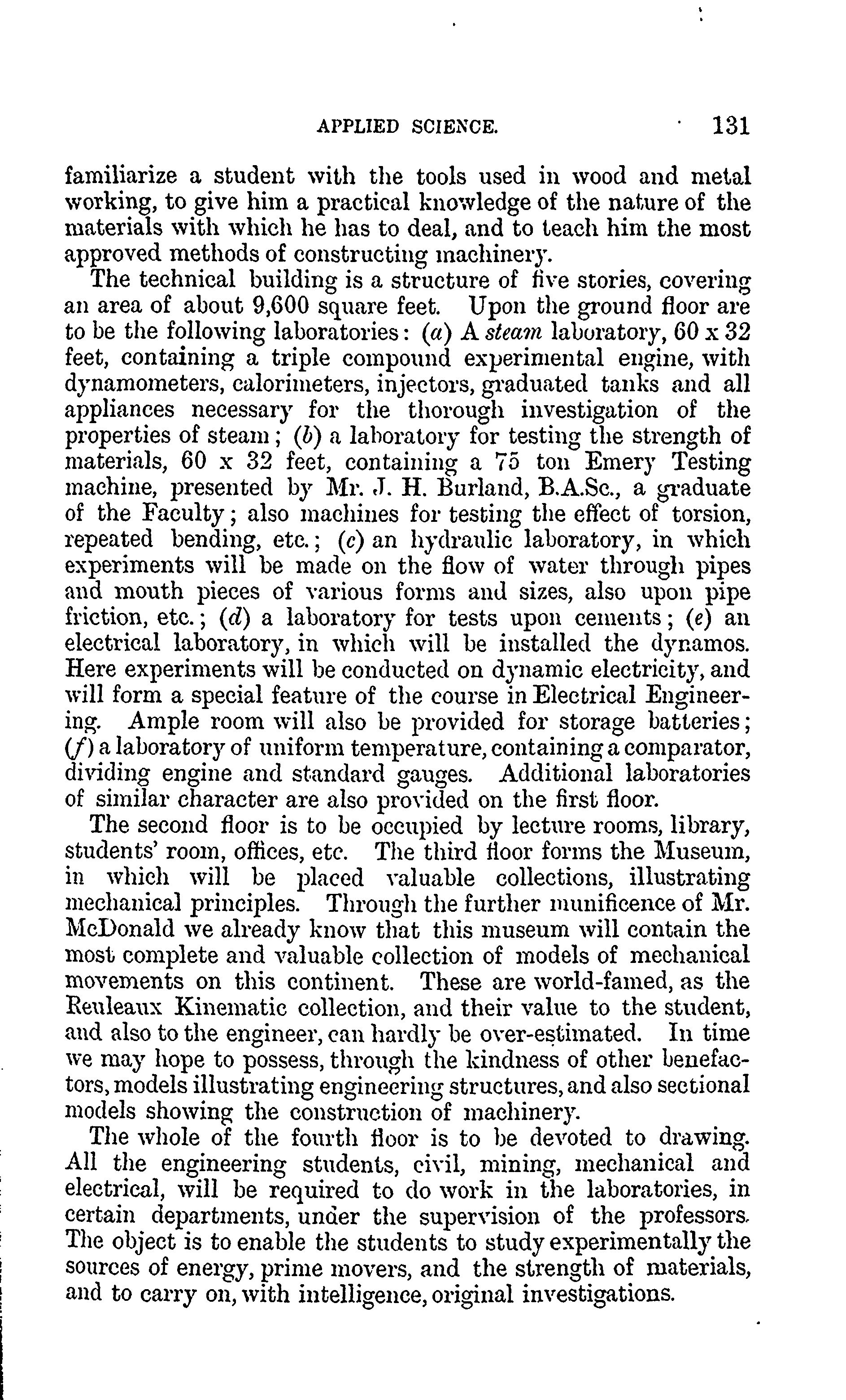 APPLIED SCIENCE. 131

familiarize a student with the tools used in wood and metal working, to give him a practical knowledge of the nature of the materials with which he has to deal, and to teach him the most approved methods of constructing machinery.

The technical building is a structure of five stories, covering an area of about 9,600 square feet. Upon the ground floor are to be the following laboratories: (a) A steam laboratory, 60 x 32 feet, containing a triple compound experimental engine, with dynamometers, calorimeters, injectors, graduated tanks and all appliances necessary for the thorough investigation of the properties of steam; (b) a laboratory for testing the strength of materials, 60 x 32 feet, containing a 75 ton Emery Testing machine, presented by Mr. J. H. Burland, B.A.Sc., a graduate of the Faculty; also machines for testing the effect of torsion, repeated bending, etc.; (c) an hydraulic laboratory, in which experiments will be made on the flow of water through pipes and mouth pieces of various forms and sizes, also upon pipe friction, etc.; (d) a laboratory for tests upon cements; (e) an electrical laboratory, in which will be installed the dynamos. Here experiments will be conducted on dynamic electricity, and will form a special feature of the course in Electrical Engineering. Ample room will also be provided for storage batteries; (f) a laboratory of uniform temperature, containing a comparator, dividing engine and standard gauges. Additional laboratories of similar character are also provided on the first floor.

The second floor is to be occupied by lecture rooms, library, students' room, offices, etc. The third floor forms the Museum, in which will be placed valuable collections, illustrating mechanical principles. Through the further munificence of Mr. McDonald we already know that this museum will contain the most complete and valuable collection of models of mechanical movements on this continent. These are world-famed, as the Reuleaux Kinematic collection, and their value to the student, and also to the engineer, can hardly be over-estimated. In time we may hope to possess, through the kindness of other benefactors, models illustrating engineering structures, and also sectional models showing the construction of machinery.

The whole of the fourth floor is to be devoted to drawing. All the engineering students, civil, mining, mechanical and electrical, will be required to do work in the laboratories, in certain departments, under the supervision of the professors. The object is to enable the students to study experimentally the sources of energy, prime movers, and the strength of materials, and to carry on, with intelligence, original investigations.